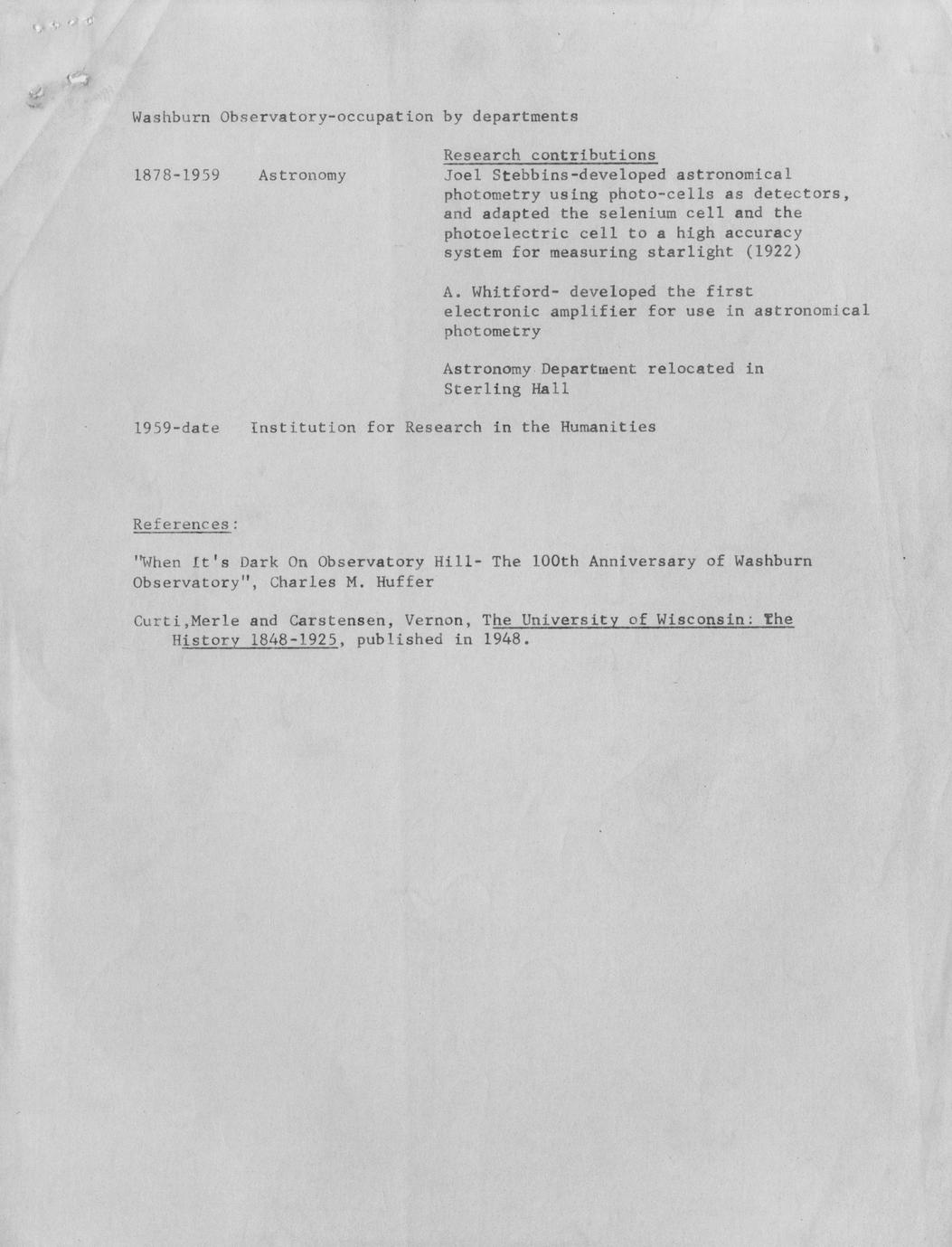 Washburn Observatory-occupation by departments

Research contributions

1878-1959 Astronomy

Joel Stebbins-developed astronomical photometry using photo-cells as detectors, and adapted the selenium cell and the photoelectric cell to a high accuracy system for measuring starlight (1922)

A. Whitford- developed the first electronic amplifier for use in astronomical photometry

Astronomy Department relocated in Sterling Hall

1959-date Institution for Research in the Humanities

References:

"When It's Dark On Observatory Hill- The 100th Anniversary of Washburn Observatory", Charles M. Huffer

Curti,Merle and Carstensen, Vernon, The University of Wisconsin: The History 1848-1925, published in 1948.